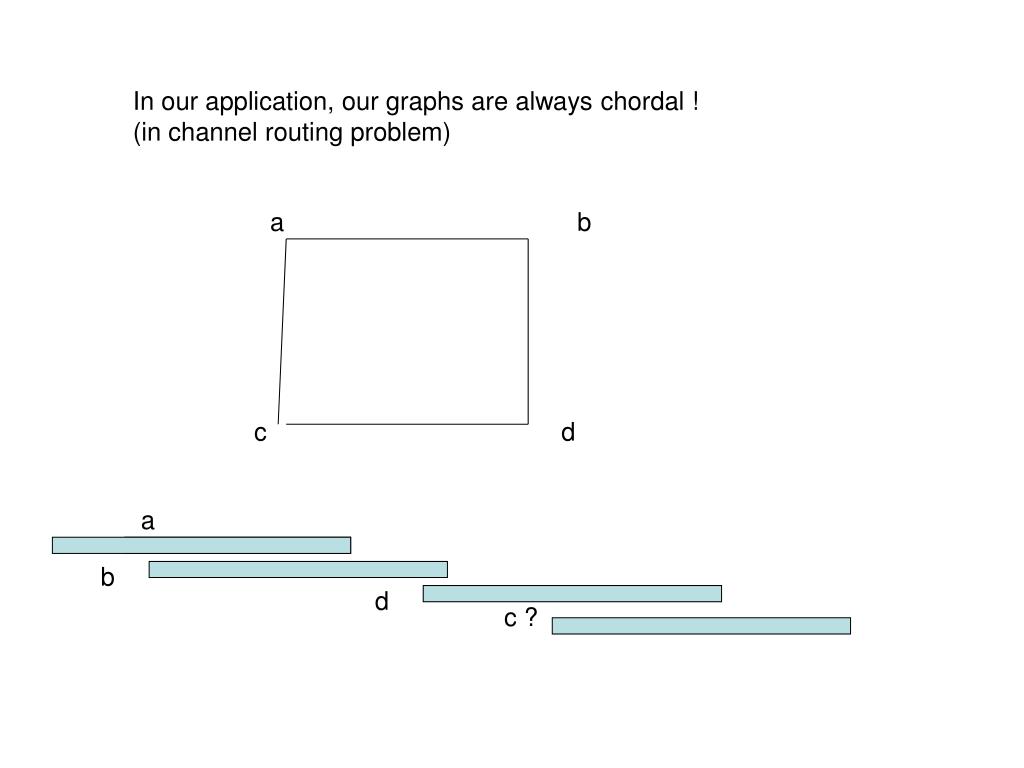 In our application, our graphs are always chordal !
(in channel routing problem)

a
b
c
d

a
b
d
c ?